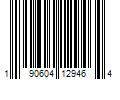 1 90604 12946 4